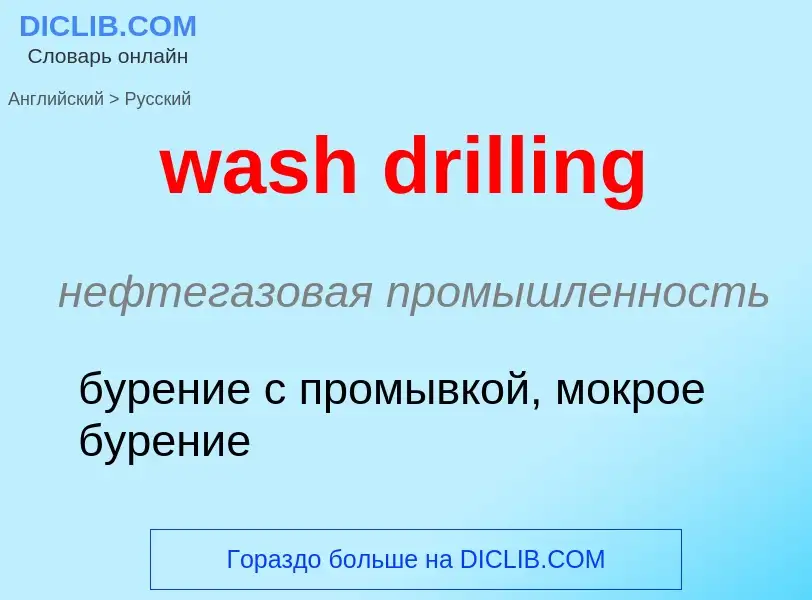 DICLIB.COM
Словарь онлайн

Английский > Русский

wash drilling

нефтегазовая промышленность

бурение с промывкой, мокрое бурение

Гораздо больше на DICLIB.COM